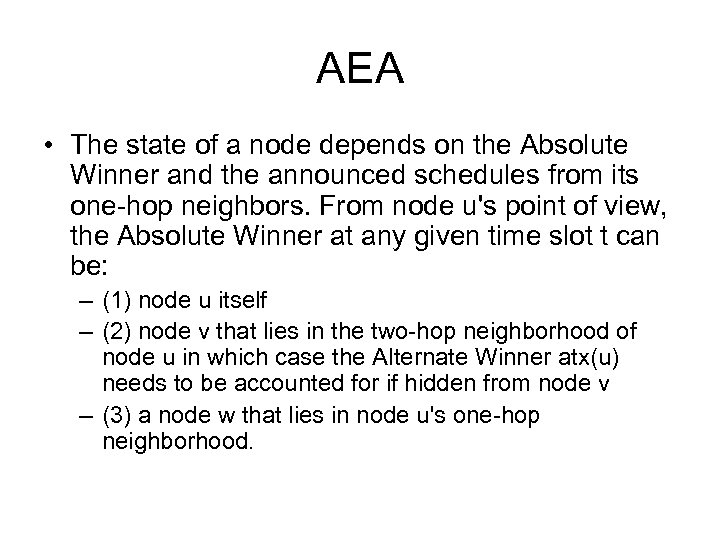 AEA

• The state of a node depends on the Absolute Winner and the announced schedules from its one-hop neighbors. From node u's point of view, the Absolute Winner at any given time slot t can be:

– (1) node u itself

– (2) node v that lies in the two-hop neighborhood of node u in which case the Alternate Winner atx(u) needs to be accounted for if hidden from node v

– (3) a node w that lies in node u's one-hop neighborhood.